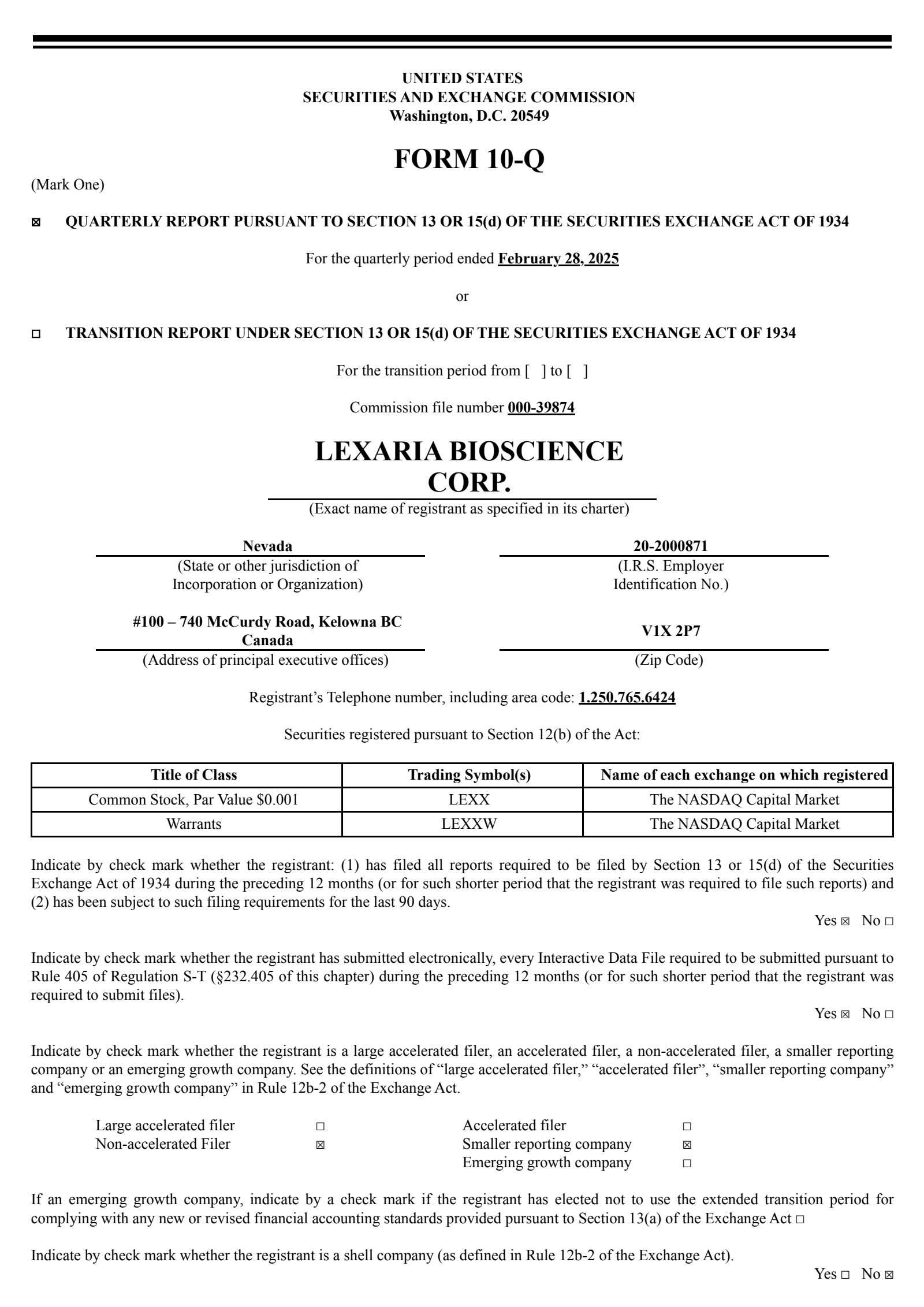 UNITED STATES
SECURITIES AND EXCHANGE COMMISSION
Washington, D.C. 20549

FORM 10-Q

(Mark One)

☒ QUARTERLY REPORT PURSUANT TO SECTION 13 OR 15(d) OF THE SECURITIES EXCHANGE ACT OF 1934

For the quarterly period ended February 28, 2025

or

☐ TRANSITION REPORT UNDER SECTION 13 OR 15(d) OF THE SECURITIES EXCHANGE ACT OF 1934

For the transition period from [ ] to [ ]

Commission file number 000-39874

LEXARIA BIOSCIENCE CORP.
(Exact name of registrant as specified in its charter)

Nevada
(State or other jurisdiction of Incorporation or Organization)

20-2000871
(I.R.S. Employer Identification No.)

#100 – 740 McCurdy Road, Kelowna BC Canada
(Address of principal executive offices)

V1X 2P7
(Zip Code)

Registrant's Telephone number, including area code: 1.250.765.6424

Securities registered pursuant to Section 12(b) of the Act:

| Title of Class | Trading Symbol(s) | Name of each exchange on which registered |
|---|---|---|
| Common Stock, Par Value $0.001 | LEXX | The NASDAQ Capital Market |
| Warrants | LEXXW | The NASDAQ Capital Market |

Indicate by check mark whether the registrant: (1) has filed all reports required to be filed by Section 13 or 15(d) of the Securities Exchange Act of 1934 during the preceding 12 months (or for such shorter period that the registrant was required to file such reports) and (2) has been subject to such filing requirements for the last 90 days.

Yes ☒ No ☐

Indicate by check mark whether the registrant has submitted electronically, every Interactive Data File required to be submitted pursuant to Rule 405 of Regulation S-T (§232.405 of this chapter) during the preceding 12 months (or for such shorter period that the registrant was required to submit files).

Yes ☒ No ☐

Indicate by check mark whether the registrant is a large accelerated filer, an accelerated filer, a non-accelerated filer, a smaller reporting company or an emerging growth company. See the definitions of "large accelerated filer," "accelerated filer", "smaller reporting company" and "emerging growth company" in Rule 12b-2 of the Exchange Act.

Large accelerated filer ☐
Non-accelerated Filer ☒

Accelerated filer ☐
Smaller reporting company ☒
Emerging growth company ☐

If an emerging growth company, indicate by a check mark if the registrant has elected not to use the extended transition period for complying with any new or revised financial accounting standards provided pursuant to Section 13(a) of the Exchange Act ☐

Indicate by check mark whether the registrant is a shell company (as defined in Rule 12b-2 of the Exchange Act).

Yes ☐ No ☒